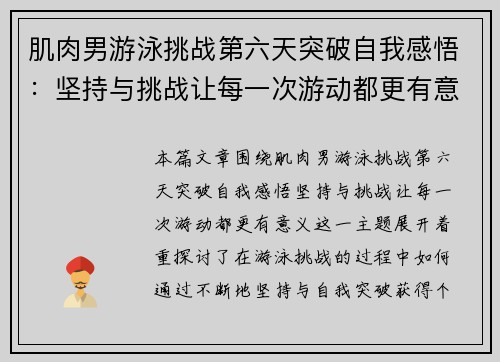 肌肉男游泳挑战第六天突破自我感悟：坚持与挑战让每一次游动都更有意

本篇文章围绕肌肉男游泳挑战第六天突破自我感悟坚持与挑战让每一次游动都更有意义这一主题展开着重探讨了在游泳挑战的过程中如何通过不断地坚持与自我突破获得个